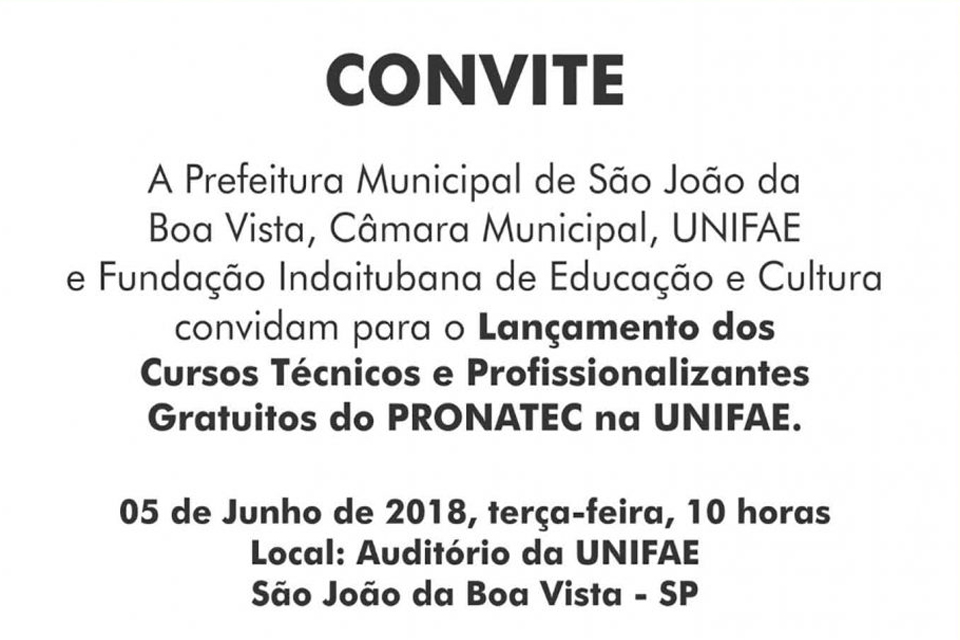 CONVITE

A Prefeitura Municipal de São João da Boa Vista, Câmara Municipal, UNIFAE e Fundação Indaitubana de Educação e Cultura convidam para o Lançamento dos Cursos Técnicos e Profissionalizantes Gratuitos do PRONATEC na UNIFAE.

05 de Junho de 2018, terça-feira, 10 horas
Local: Auditório da UNIFAE
São João da Boa Vista - SP